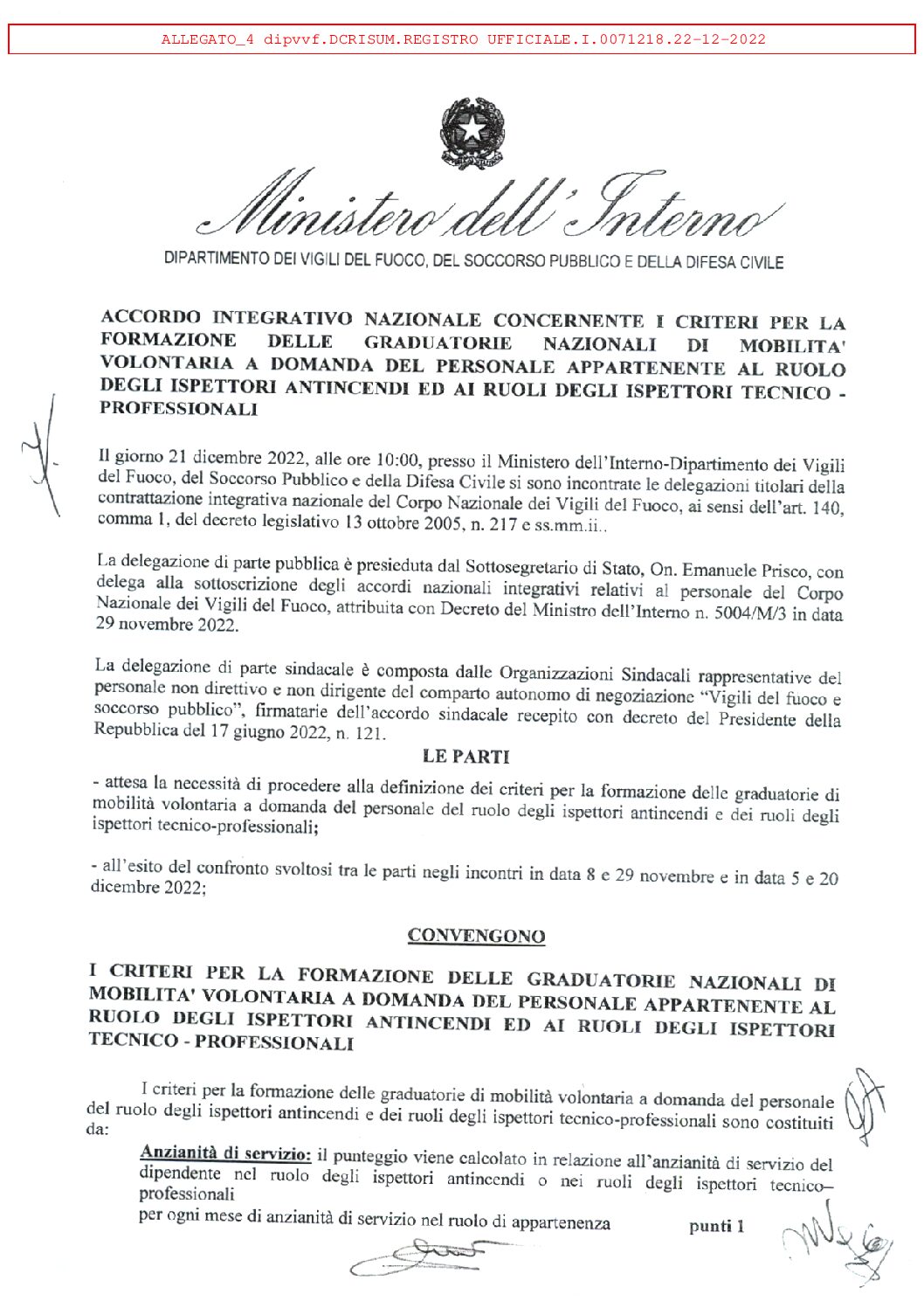 ALLEGATO_4 dipvvf.DCRISUM.REGISTRO UFFICIALE.I.0071218.22-12-2022

Ministero dell'Interno

DIPARTIMENTO DEI VIGILI DEL FUOCO, DEL SOCCORSO PUBBLICO E DELLA DIFESA CIVILE

ACCORDO INTEGRATIVO NAZIONALE CONCERNENTE I CRITERI PER LA FORMAZIONE DELLE GRADUATORIE NAZIONALI DI MOBILITA' VOLONTARIA A DOMANDA DEL PERSONALE APPARTENENTE AL RUOLO DEGLI ISPETTORI ANTINCENDI ED AI RUOLI DEGLI ISPETTORI TECNICO - PROFESSIONALI

Il giorno 21 dicembre 2022, alle ore 10:00, presso il Ministero dell'Interno-Dipartimento dei Vigili del Fuoco, del Soccorso Pubblico e della Difesa Civile si sono incontrate le delegazioni titolari della contrattazione integrativa nazionale del Corpo Nazionale dei Vigili del Fuoco, ai sensi dell'art. 140, comma 1, del decreto legislativo 13 ottobre 2005, n. 217 e ss.mm.ii..

La delegazione di parte pubblica è presieduta dal Sottosegretario di Stato, On. Emanuele Prisco, con delega alla sottoscrizione degli accordi nazionali integrativi relativi al personale del Corpo Nazionale dei Vigili del Fuoco, attribuita con Decreto del Ministro dell'Interno n. 5004/M/3 in data 29 novembre 2022.

La delegazione di parte sindacale è composta dalle Organizzazioni Sindacali rappresentative del personale non direttivo e non dirigente del comparto autonomo di negoziazione "Vigili del fuoco e soccorso pubblico", firmatarie dell'accordo sindacale recepito con decreto del Presidente della Repubblica del 17 giugno 2022, n. 121.

LE PARTI

- attesa la necessità di procedere alla definizione dei criteri per la formazione delle graduatorie di mobilità volontaria a domanda del personale del ruolo degli ispettori antincendi e dei ruoli degli ispettori tecnico-professionali;

- all'esito del confronto svoltosi tra le parti negli incontri in data 8 e 29 novembre e in data 5 e 20 dicembre 2022;

CONVENGONO

I CRITERI PER LA FORMAZIONE DELLE GRADUATORIE NAZIONALI DI MOBILITA' VOLONTARIA A DOMANDA DEL PERSONALE APPARTENENTE AL RUOLO DEGLI ISPETTORI ANTINCENDI ED AI RUOLI DEGLI ISPETTORI TECNICO - PROFESSIONALI

I criteri per la formazione delle graduatorie di mobilità volontaria a domanda del personale del ruolo degli ispettori antincendi e dei ruoli degli ispettori tecnico-professionali sono costituiti da:

Anzianità di servizio: il punteggio viene calcolato in relazione all'anzianità di servizio del dipendente nel ruolo degli ispettori antincendi o nei ruoli degli ispettori tecnico–professionali
per ogni mese di anzianità di servizio nel ruolo di appartenenza punti 1